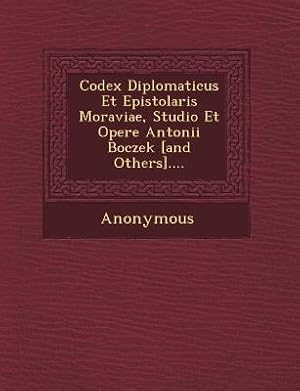 Codex Diplomaticus Et Epistolaris Moraviae, Studio Et Opere Antonii Boczek [and Others]....

Anonymous